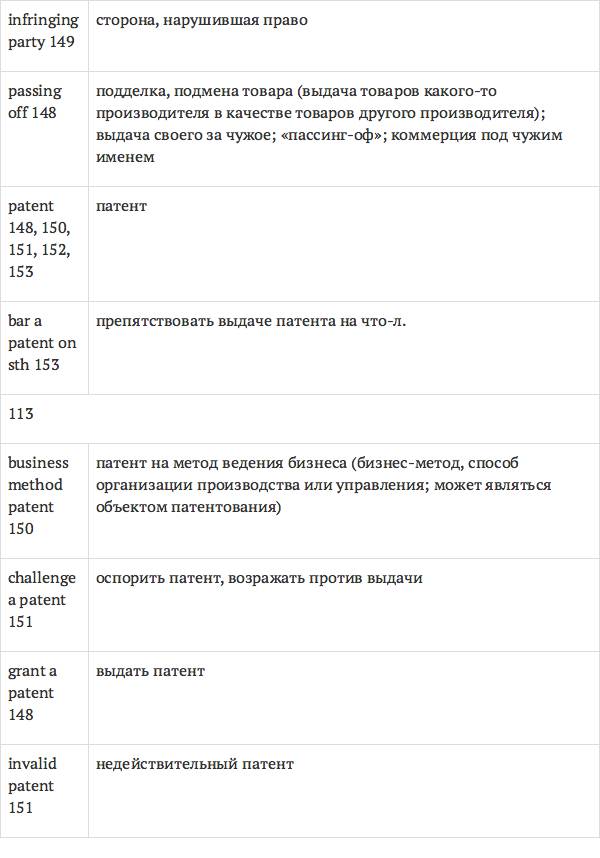 | | |
|---|---|
| infringing party 149 | сторона, нарушившая право |
| passing off 148 | подделка, подмена товара (выдача товаров какого-то производителя в качестве товаров другого производителя); выдача своего за чужое; «пассинг-оф»; коммерция под чужим именем |
| patent 148, 150, 151, 152, 153 | патент |
| bar a patent on sth 153 | препятствовать выдаче патента на что-л. |
| 113 | |
| business method patent 150 | патент на метод ведения бизнеса (бизнес-метод, способ организации производства или управления; может являться объектом патентования) |
| challenge a patent 151 | оспорить патент, возражать против выдачи |
| grant a patent 148 | выдать патент |
| invalid patent 151 | недействительный патент |